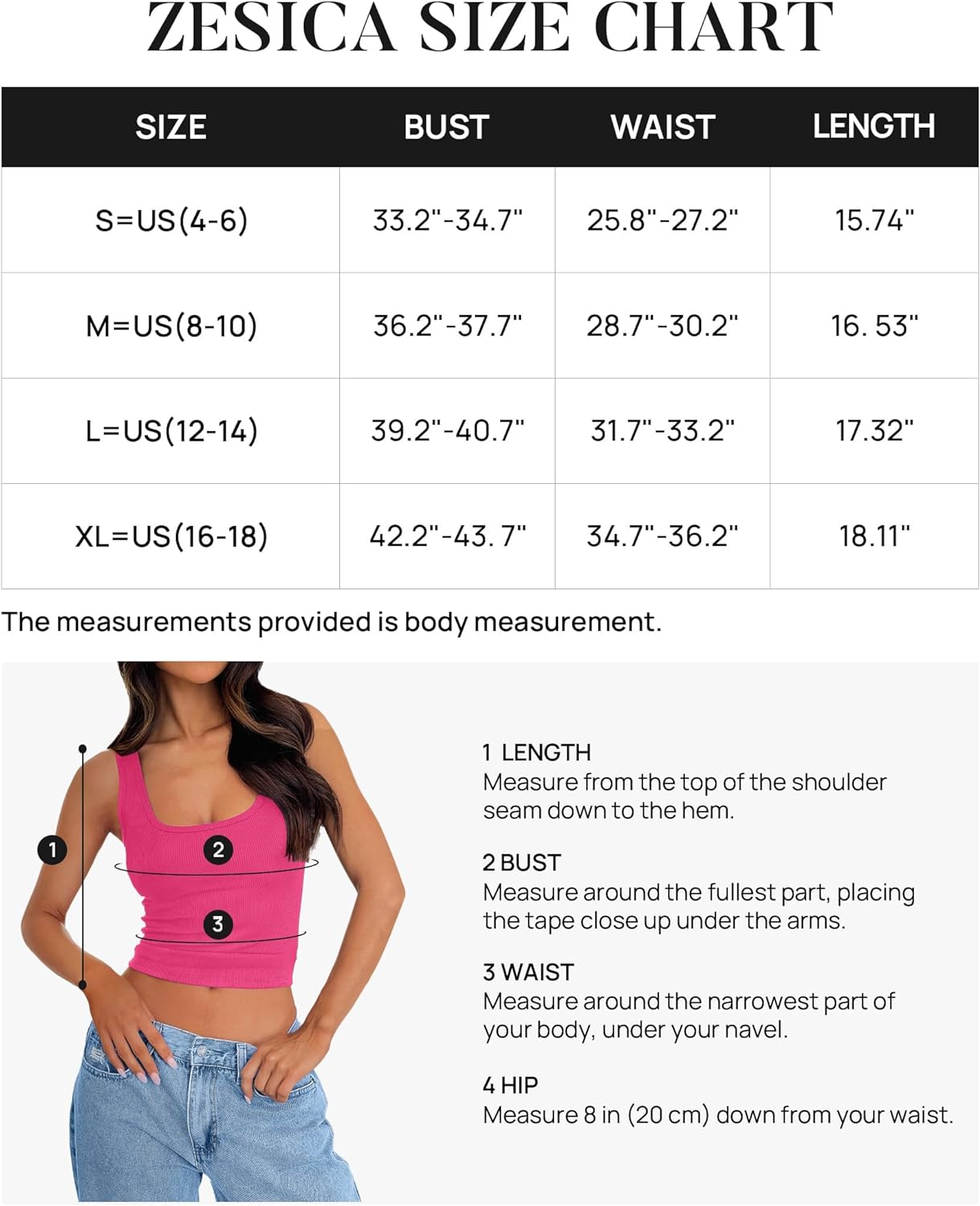 ZESICA SIZE CHART

| SIZE | BUST | WAIST | LENGTH |
|---|---|---|---|
| S=US(4-6) | 33.2"-34.7" | 25.8"-27.2" | 15.74" |
| M=US(8-10) | 36.2"-37.7" | 28.7"-30.2" | 16. 53" |
| L=US(12-14) | 39.2"-40.7" | 31.7"-33.2" | 17.32" |
| XL=US(16-18) | 42.2"-43. 7" | 34.7"-36.2" | 18.11" |

The measurements provided is body measurement.

1

2

3

1 LENGTH
Measure from the top of the shoulder seam down to the hem.

2 BUST
Measure around the fullest part, placing the tape close up under the arms.

3 WAIST
Measure around the narrowest part of your body, under your navel.

4 HIP
Measure 8 in (20 cm) down from your waist.